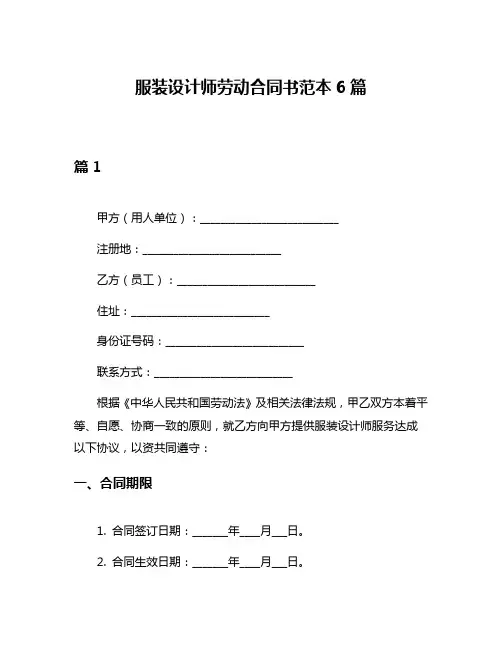 服装设计师劳动合同书范本 6 篇

篇 1

甲方（用人单位）：________________________

注册地：________________________

乙方（员工）：________________________

住址：________________________

身份证号码：________________________

联系方式：________________________

根据《中华人民共和国劳动法》及相关法律法规，甲乙双方本着平等、自愿、协商一致的原则，就乙方向甲方提供服装设计师服务达成以下协议，以资共同遵守：

一、合同期限

1. 合同签订日期：______年___月___日。

2. 合同生效日期：______年___月___日。